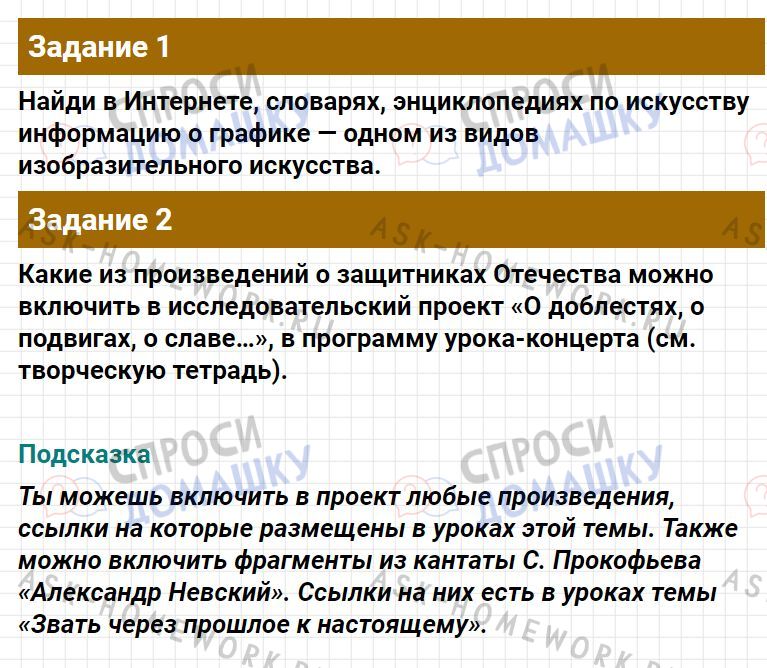 Задание 1

Найди в Интернете, словарях, энциклопедиях по искусству информацию о графике — одном из видов изобразительного искусства.

Задание 2

Какие из произведений о защитниках Отечества можно включить в исследовательский проект «О доблестях, о подвигах, о славе...», в программу урока-концерта (см. творческую тетрадь).

Подсказка

Ты можешь включить в проект любые произведения, ссылки на которые размещены в уроках этой темы. Также можно включить фрагменты из кантаты С. Прокофьева «Александр Невский». Ссылки на них есть в уроках темы «Звать через прошлое к настоящему».

СПРОСИ ДОМАШКУ

ASK-HOMEWORK.RU